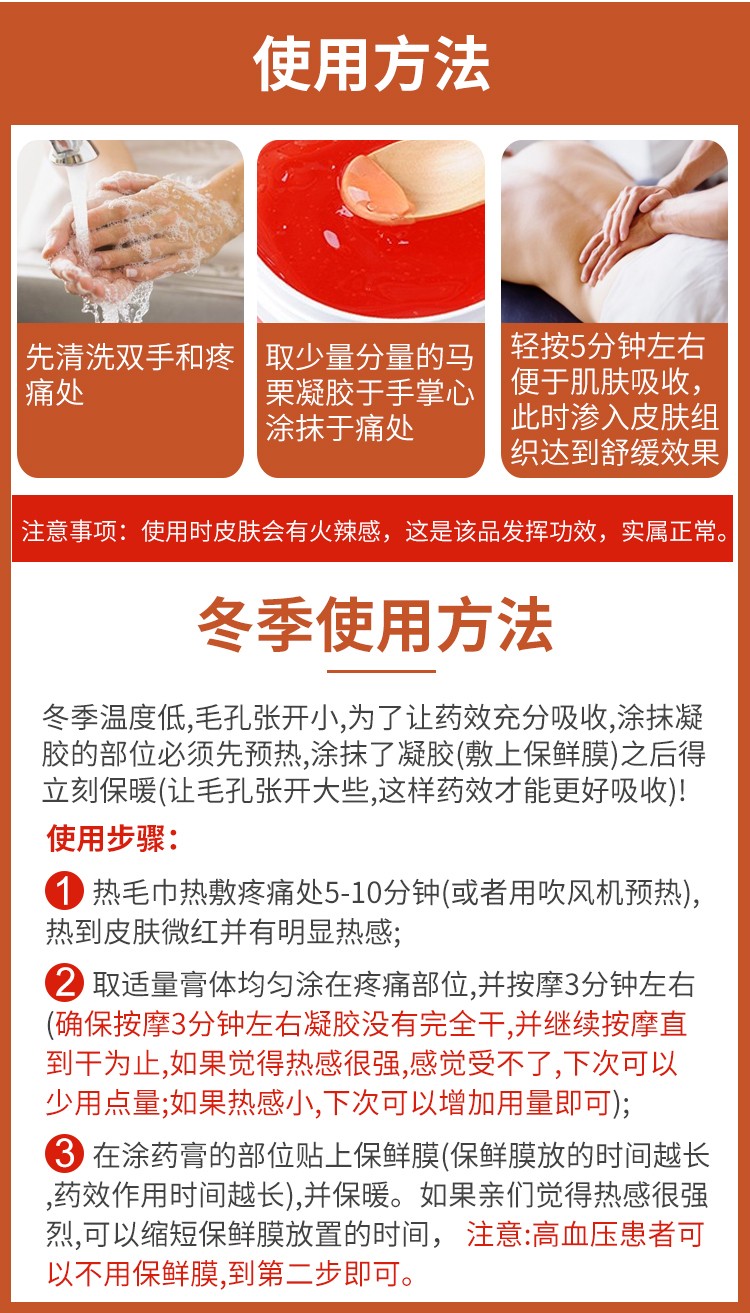 使用方法

先清洗双手和疼痛处

取少量分量的马栗凝胶于手掌心涂抹于痛处

轻按5分钟左右便于肌肤吸收，此时渗入皮肤组织达到舒缓效果

注意事项：使用时皮肤会有火辣感，这是该品发挥功效，实属正常。

冬季使用方法

冬季温度低,毛孔张开小,为了让药效充分吸收,涂抹凝胶的部位必须先预热,涂抹了凝胶(敷上保鲜膜)之后得立刻保暖(让毛孔张开大些,这样药效才能更好吸收)!

使用步骤：

1 热毛巾热敷疼痛处5-10分钟(或者用吹风机预热),热到皮肤微红并有明显热感;

2 取适量膏体均匀涂在疼痛部位,并按摩3分钟左右(确保按摩3分钟左右凝胶没有完全干,并继续按摩直到干为止,如果觉得热感很强,感觉受不了,下次可以少用点量;如果热感小,下次可以增加用量即可);

3 在涂药膏的部位贴上保鲜膜(保鲜膜放的时间越长,药效作用时间越长),并保暖。如果亲们觉得热感很强烈,可以缩短保鲜膜放置的时间， 注意:高血压患者可以不用保鲜膜,到第二步即可。